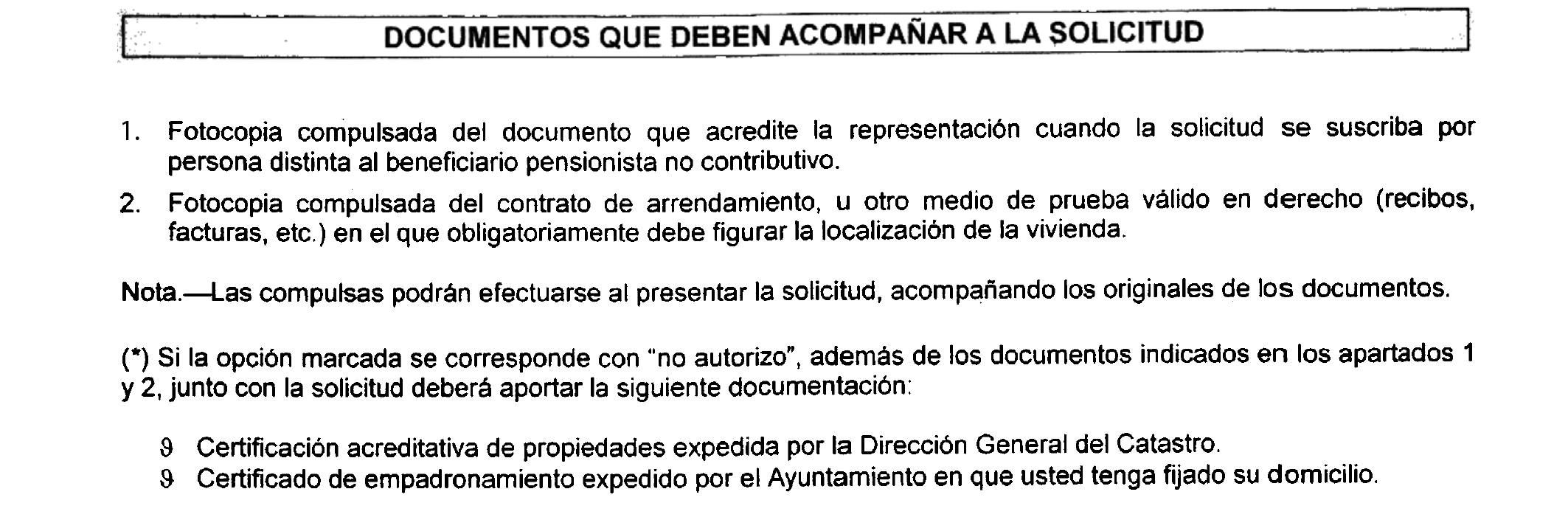 DOCUMENTOS QUE DEBEN ACOMPAÑAR A LA SOLICITUD

1. Fotocopia compulsada del documento que acredite la representación cuando la solicitud se suscriba por persona distinta al beneficiario pensionista no contributivo.

2. Fotocopia compulsada del contrato de arrendamiento, u otro medio de prueba válido en derecho (recibos, facturas, etc.) en el que obligatoriamente debe figurar la localización de la vivienda.

Nota.—Las compulsas podrán efectuarse al presentar la solicitud, acompañando los originales de los documentos.

(*) Si la opción marcada se corresponde con "no autorizo", además de los documentos indicados en los apartados 1 y 2, junto con la solicitud deberá aportar la siguiente documentación:

9 Certificación acreditativa de propiedades expedida por la Dirección General del Catastro.
9 Certificado de empadronamiento expedido por el Ayuntamiento en que usted tenga fijado su domicilio.